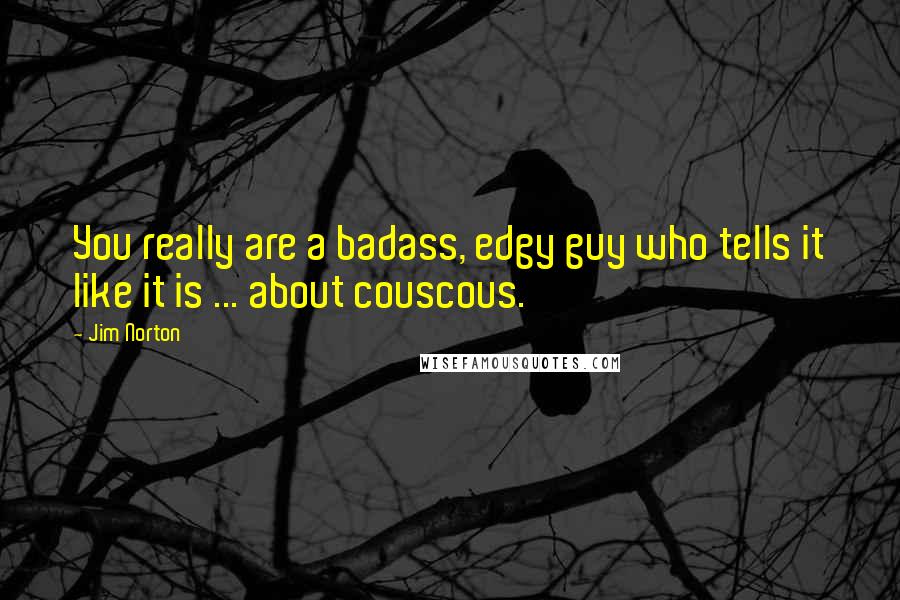 You really are a badass, edgy guy who tells it like it is ... about couscous.

- Jim Norton

WISEFAMOUSQUOTES.COM